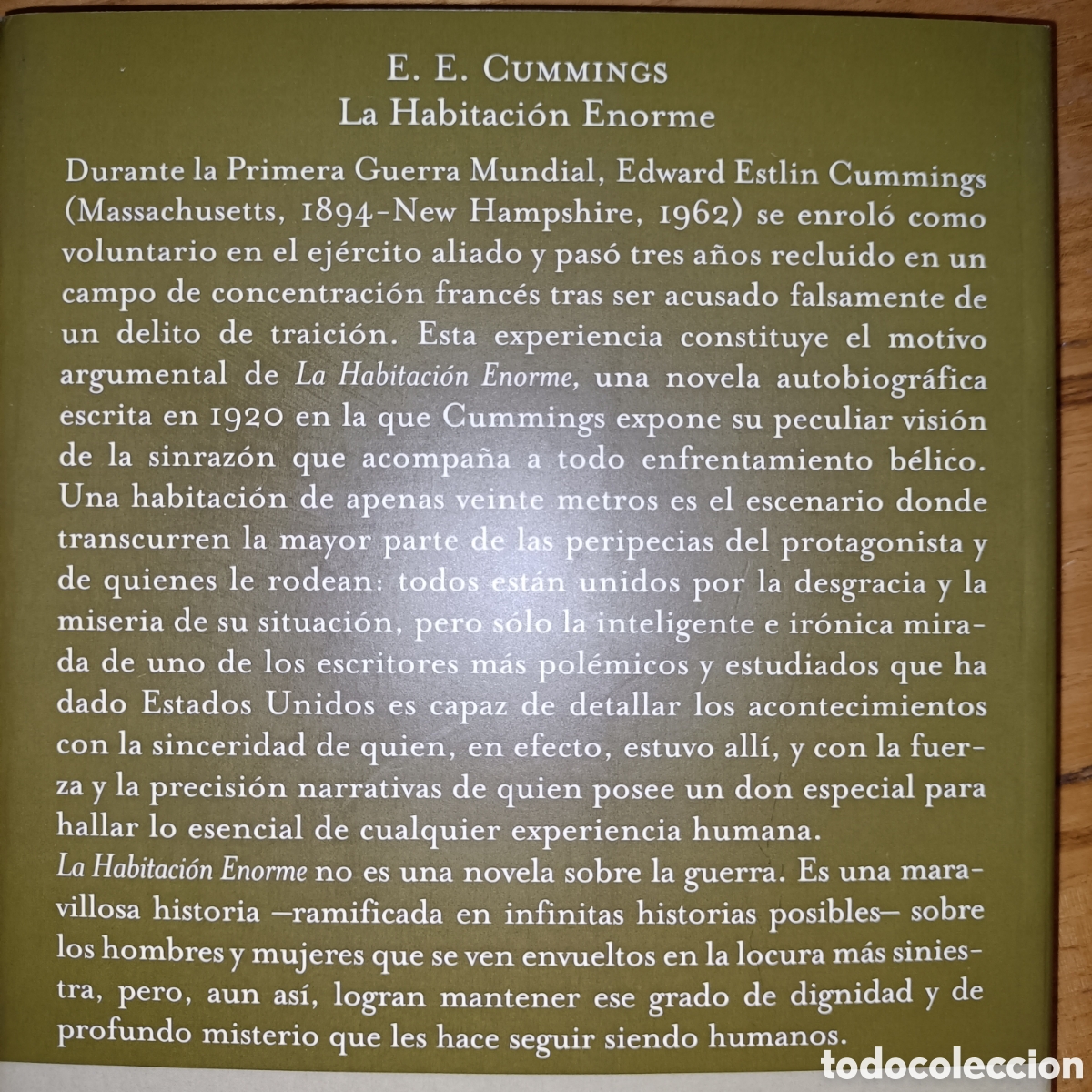 E. E. CUMMINGS
La Habitación Enorme

Durante la Primera Guerra Mundial, Edward Estlin Cummings (Massachusetts, 1894-New Hampshire, 1962) se enroló como voluntario en el ejército aliado y pasó tres años recluido en un campo de concentración francés tras ser acusado falsamente de un delito de traición. Esta experiencia constituye el motivo argumental de La Habitación Enorme, una novela autobiográfica escrita en 1920 en la que Cummings expone su peculiar visión de la sinrazón que acompaña a todo enfrentamiento bélico. Una habitación de apenas veinte metros es el escenario donde transcurren la mayor parte de las peripecias del protagonista y de quienes le rodean: todos están unidos por la desgracia y la miseria de su situación, pero sólo la inteligente e irónica mirada de uno de los escritores más polémicos y estudiados que ha dado Estados Unidos es capaz de detallar los acontecimientos con la sinceridad de quien, en efecto, estuvo allí, y con la fuerza y la precisión narrativas de quien posee un don especial para hallar lo esencial de cualquier experiencia humana.
La Habitación Enorme no es una novela sobre la guerra. Es una maravillosa historia —ramificada en infinitas historias posibles— sobre los hombres y mujeres que se ven envueltos en la locura más siniestra, pero, aun así, logran mantener ese grado de dignidad y de profundo misterio que les hace seguir siendo humanos.

todocoleccion